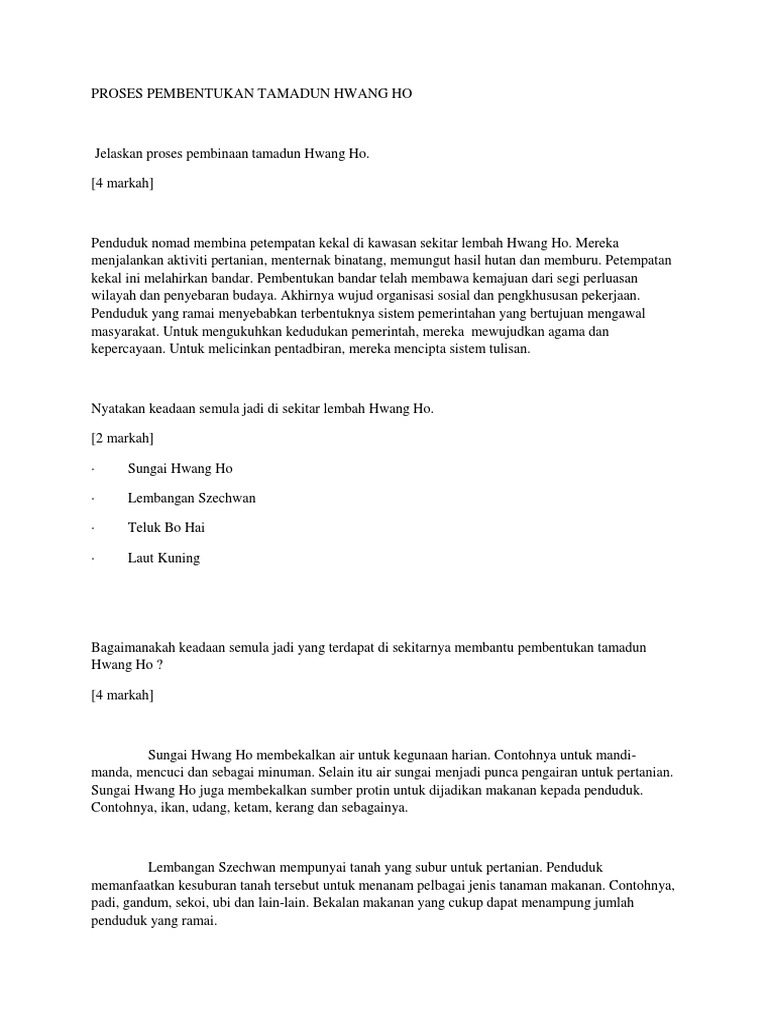 PROSES PEMBENTUKAN TAMADUN HWANG HO

Jelaskan proses pembinaan tamadun Hwang Ho.

[4 markah]

Penduduk nomad membina petempatan kekal di kawasan sekitar lembah Hwang Ho. Mereka menjalankan aktiviti pertanian, menternak binatang, memungut hasil hutan dan memburu. Petempatan kekal ini melahirkan bandar. Pembentukan bandar telah membawa kemajuan dari segi perluasan wilayah dan penyebaran budaya. Akhirnya wujud organisasi sosial dan pengkhususan pekerjaan. Penduduk yang ramai menyebabkan terbentuknya sistem pemerintahan yang bertujuan mengawal masyarakat. Untuk mengukuhkan kedudukan pemerintah, mereka mewujudkan agama dan kepercayaan. Untuk melicinkan pentadbiran, mereka mencipta sistem tulisan.

Nyatakan keadaan semula jadi di sekitar lembah Hwang Ho.

[2 markah]

· Sungai Hwang Ho

· Lembangan Szechwan

· Teluk Bo Hai

· Laut Kuning

Bagaimanakah keadaan semula jadi yang terdapat di sekitarnya membantu pembentukan tamadun Hwang Ho ?

[4 markah]

Sungai Hwang Ho membekalkan air untuk kegunaan harian. Contohnya untuk mandi-manda, mencuci dan sebagai minuman. Selain itu air sungai menjadi punca pengairan untuk pertanian. Sungai Hwang Ho juga membekalkan sumber protin untuk dijadikan makanan kepada penduduk. Contohnya, ikan, udang, ketam, kerang dan sebagainya.

Lembangan Szechwan mempunyai tanah yang subur untuk pertanian. Penduduk memanfaatkan kesuburan tanah tersebut untuk menanam pelbagai jenis tanaman makanan. Contohnya, padi, gandum, sekoi, ubi dan lain-lain. Bekalan makanan yang cukup dapat menampung jumlah penduduk yang ramai.